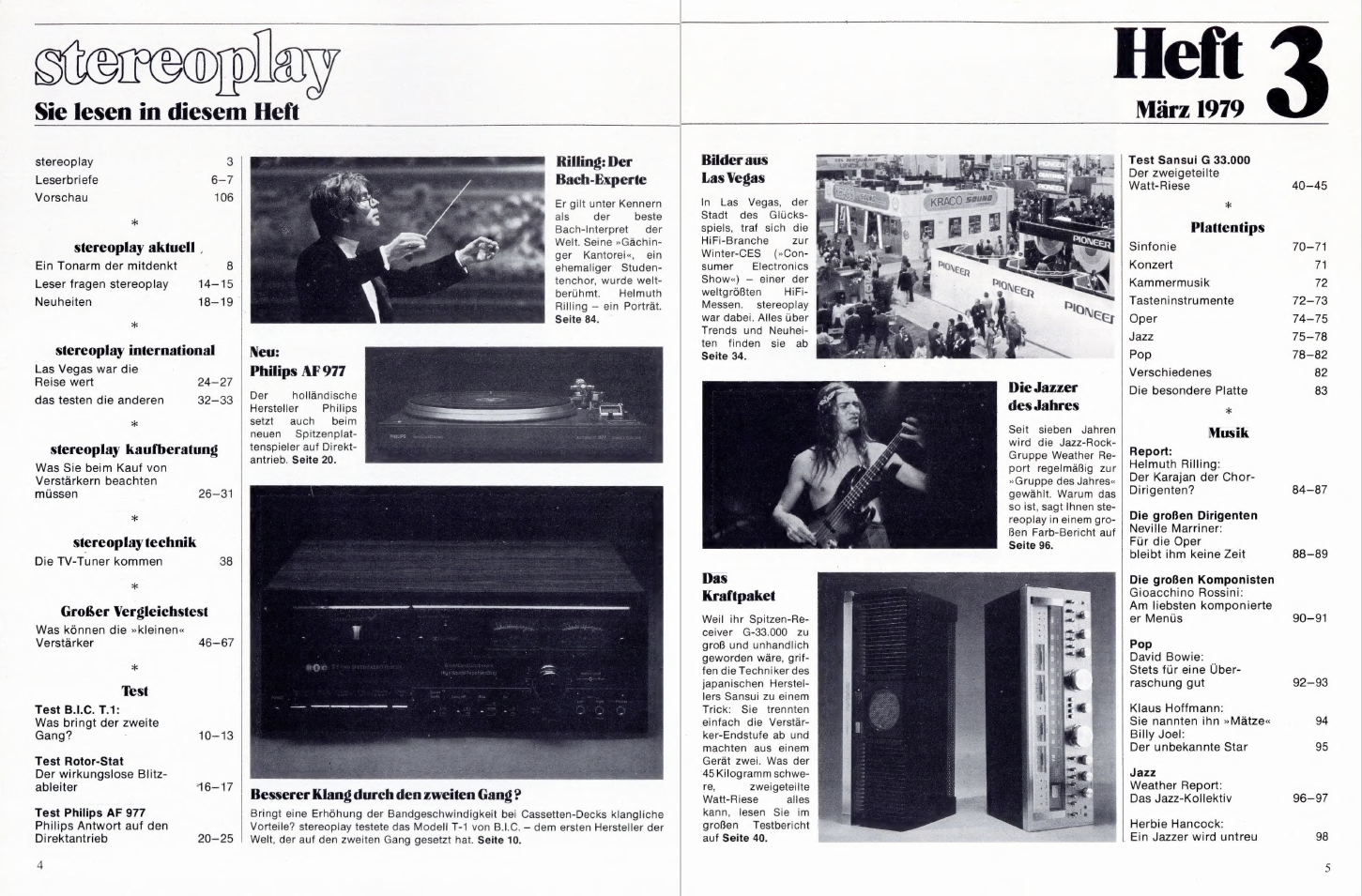 stereoplay
Sie lesen in diesem Heft

stereoplay 3
Leserbriefe 6–7
Vorschau 106

*

stereoplay aktuell
Ein Tonarm der mitdenkt 8
Leser fragen stereoplay 14–15
Neuheiten 18–19

*

stereoplay international
Las Vegas war die Reise wert 24–27
das testen die anderen 32–33

*

stereoplay kaufberatung
Was Sie beim Kauf von Verstärkern beachten müssen 26–31

*

stereoplay technik
Die TV-Tuner kommen 38

*

Großer Vergleichstest
Was können die »kleinen« Verstärker 46–67

*

Test
Test B.I.C. T.1:
Was bringt der zweite Gang? 10–13
Test Rotor-Stat
Der wirkungslose Blitzableiter 16–17
Test Philips AF 977
Philips Antwort auf den Direktantrieb 20–25

Rilling: Der Bach-Experte
Er gilt unter Kennern als der beste Bach-Interpret der Welt. Seine »Gächinger Kantorei«, ein ehemaliger Studentenchor, wurde weltberühmt. Helmuth Rilling – ein Porträt. Seite 84.

Neu: Philips AF 977
Der holländische Hersteller Philips setzt auch beim neuen Spitzenplattenspieler auf Direktantrieb. Seite 20.

Besserer Klang durch den zweiten Gang?
Bringt eine Erhöhung der Bandgeschwindigkeit bei Cassetten-Decks klangliche Vorteile? stereoplay testete das Modell T-1 von B.I.C. – dem ersten Hersteller der Welt, der auf den zweiten Gang gesetzt hat. Seite 10.

4

Heft 3
März 1979

Bilder aus Las Vegas
In Las Vegas, der Stadt des Glücksspiels, traf sich die HiFi-Branche zur Winter-CES (»Consumer Electronics Show«) – einer der weltgrößten HiFi-Messen. stereoplay war dabei. Alles über Trends und Neuheiten finden sie ab Seite 34.

KRACO SOUND
PIONEER
PIONEER
PIONEER
PIONEER

Die Jazzer des Jahres
Seit sieben Jahren wird die Jazz-Rock-Gruppe Weather Report regelmäßig zur »Gruppe des Jahres« gewählt. Warum das so ist, sagt Ihnen stereoplay in einem großen Farb-Bericht auf Seite 96.

Das Kraftpaket
Weil ihr Spitzen-Receiver G-33.000 zu groß und unhandlich geworden wäre, griffen die Techniker des japanischen Herstellers Sansui zu einem Trick: Sie trennten einfach die Verstärker-Endstufe ab und machten aus einem Gerät zwei. Was der 45 Kilogramm schwere, zweigeteilte Watt-Riese alles kann, lesen Sie im großen Testbericht auf Seite 40.

Test Sansui G 33.000
Der zweigeteilte Watt-Riese 40–45

*

Plattentips
Sinfonie 70–71
Konzert 71
Kammermusik 72
Tasteninstrumente 72–73
Oper 74–75
Jazz 75–78
Pop 78–82
Verschiedenes 82
Die besondere Platte 83

*

Musik
Report:
Helmuth Rilling:
Der Karajan der Chor-Dirigenten? 84–87
Die großen Dirigenten
Neville Marriner:
Für die Oper bleibt ihm keine Zeit 88–89
Die großen Komponisten
Gioacchino Rossini:
Am liebsten komponierte er Menüs 90–91
Pop
David Bowie:
Stets für eine Überraschung gut 92–93
Klaus Hoffmann:
Sie nannten ihn »Mätze« 94
Billy Joel:
Der unbekannte Star 95
Jazz
Weather Report:
Das Jazz-Kollektiv 96–97
Herbie Hancock:
Ein Jazzer wird untreu 98

5